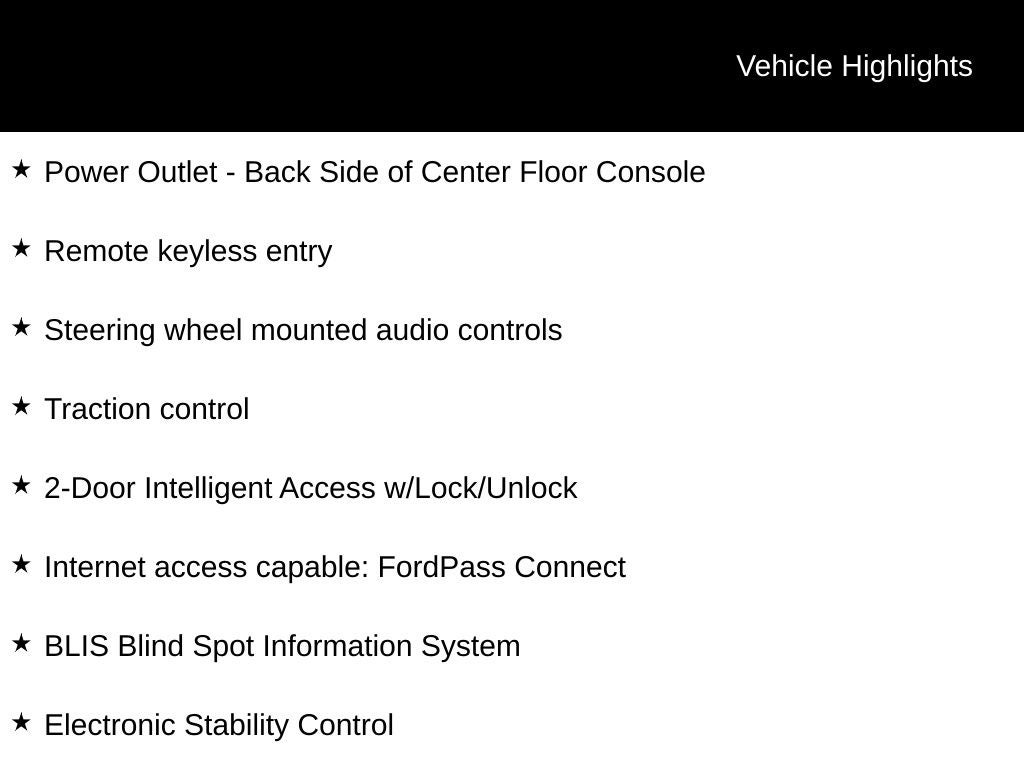 Vehicle Highlights

★ Power Outlet - Back Side of Center Floor Console

★ Remote keyless entry

★ Steering wheel mounted audio controls

★ Traction control

★ 2-Door Intelligent Access w/Lock/Unlock

★ Internet access capable: FordPass Connect

★ BLIS Blind Spot Information System

★ Electronic Stability Control